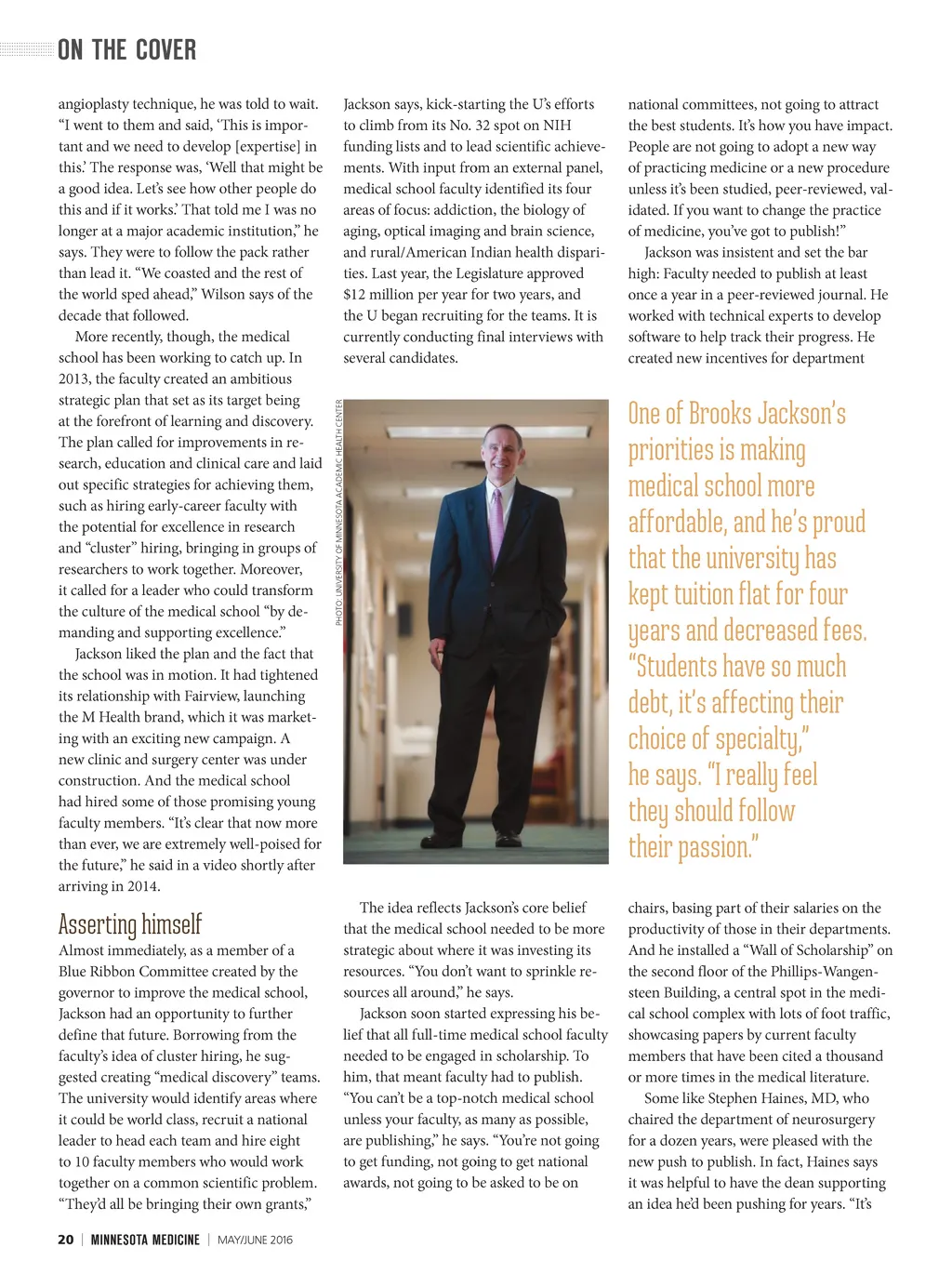 ON THE COVER

angioplasty technique, he was told to wait. "I went to them and said, 'This is important and we need to develop [expertise] in this.' The response was, 'Well that might be a good idea. Let's see how other people do this and if it works.' That told me I was no longer at a major academic institution," he says. They were to follow the pack rather than lead it. "We coasted and the rest of the world sped ahead," Wilson says of the decade that followed.

More recently, though, the medical school has been working to catch up. In 2013, the faculty created an ambitious strategic plan that set as its target being at the forefront of learning and discovery. The plan called for improvements in research, education and clinical care and laid out specific strategies for achieving them, such as hiring early-career faculty with the potential for excellence in research and "cluster" hiring, bringing in groups of researchers to work together. Moreover, it called for a leader who could transform the culture of the medical school "by demanding and supporting excellence."

Jackson liked the plan and the fact that the school was in motion. It had tightened its relationship with Fairview, launching the M Health brand, which it was marketing with an exciting new campaign. A new clinic and surgery center was under construction. And the medical school had hired some of those promising young faculty members. "It's clear that now more than ever, we are extremely well-poised for the future," he said in a video shortly after arriving in 2014.

Asserting himself

Almost immediately, as a member of a Blue Ribbon Committee created by the governor to improve the medical school, Jackson had an opportunity to further define that future. Borrowing from the faculty's idea of cluster hiring, he suggested creating "medical discovery" teams. The university would identify areas where it could be world class, recruit a national leader to head each team and hire eight to 10 faculty members who would work together on a common scientific problem. "They'd all be bringing their own grants,"

Jackson says, kick-starting the U's efforts to climb from its No. 32 spot on NIH funding lists and to lead scientific achievements. With input from an external panel, medical school faculty identified its four areas of focus: addiction, the biology of aging, optical imaging and brain science, and rural/American Indian health disparities. Last year, the Legislature approved $12 million per year for two years, and the U began recruiting for the teams. It is currently conducting final interviews with several candidates.

PHOTO: UNIVERSITY OF MINNESOTA ACADEMIC HEALTH CENTER

The idea reflects Jackson's core belief that the medical school needed to be more strategic about where it was investing its resources. "You don't want to sprinkle resources all around," he says.

Jackson soon started expressing his belief that all full-time medical school faculty needed to be engaged in scholarship. To him, that meant faculty had to publish. "You can't be a top-notch medical school unless your faculty, as many as possible, are publishing," he says. "You're not going to get funding, not going to get national awards, not going to be asked to be on

national committees, not going to attract the best students. It's how you have impact. People are not going to adopt a new way of practicing medicine or a new procedure unless it's been studied, peer-reviewed, validated. If you want to change the practice of medicine, you've got to publish!"

Jackson was insistent and set the bar high: Faculty needed to publish at least once a year in a peer-reviewed journal. He worked with technical experts to develop software to help track their progress. He created new incentives for department

One of Brooks Jackson's priorities is making medical school more affordable, and he's proud that the university has kept tuition flat for four years and decreased fees. "Students have so much debt, it's affecting their choice of specialty," he says. "I really feel they should follow their passion."

chairs, basing part of their salaries on the productivity of those in their departments. And he installed a "Wall of Scholarship" on the second floor of the Phillips-Wangensteen Building, a central spot in the medical school complex with lots of foot traffic, showcasing papers by current faculty members that have been cited a thousand or more times in the medical literature.

Some like Stephen Haines, MD, who chaired the department of neurosurgery for a dozen years, were pleased with the new push to publish. In fact, Haines says it was helpful to have the dean supporting an idea he'd been pushing for years. "It's

20 | MINNESOTA MEDICINE | MAY/JUNE 2016